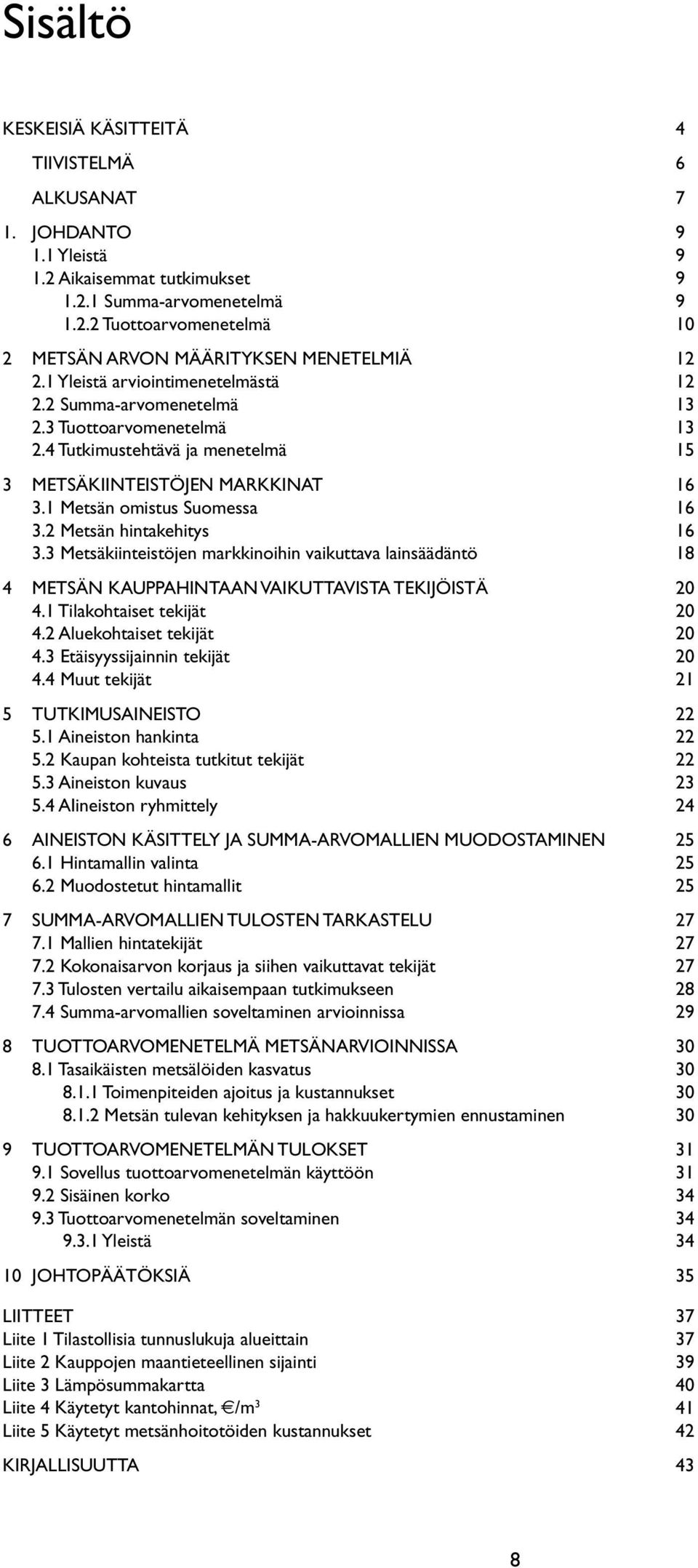 Sisältö

KESKEISIÄ KÄSITTEITÄ 4

TIIVISTELMÄ 6

ALKUSANAT 7

1. JOHDANTO 9
1.1 Yleistä 9
1.2 Aikaisemmat tutkimukset 9
1.2.1 Summa-arvomenetelmä 9
1.2.2 Tuottoarvomenetelmä 10

2 METSÄN ARVON MÄÄRITYKSEN MENETELMIÄ 12
2.1 Yleistä arviointimenetelmästä 12
2.2 Summa-arvomenetelmä 13
2.3 Tuottoarvomenetelmä 13
2.4 Tutkimustehtävä ja menetelmä 15

3 METSÄKIINTEISTÖJEN MARKKINAT 16
3.1 Metsän omistus Suomessa 16
3.2 Metsän hintakehitys 16
3.3 Metsäkiinteistöjen markkinoihin vaikuttava lainsäädäntö 18

4 METSÄN KAUPPAHINTAAN VAIKUTTAVISTA TEKIJÖISTÄ 20
4.1 Tilakohtaiset tekijät 20
4.2 Aluekohtaiset tekijät 20
4.3 Etäisyyssijainnin tekijät 20
4.4 Muut tekijät 21

5 TUTKIMUSAINEISTO 22
5.1 Aineiston hankinta 22
5.2 Kaupan kohteista tutkitut tekijät 22
5.3 Aineiston kuvaus 23
5.4 Alineiston ryhmittely 24

6 AINEISTON KÄSITTELY JA SUMMA-ARVOMALLIEN MUODOSTAMINEN 25
6.1 Hintamallin valinta 25
6.2 Muodostetut hintamallit 25

7 SUMMA-ARVOMALLIEN TULOSTEN TARKASTELU 27
7.1 Mallien hintatekijät 27
7.2 Kokonaisarvon korjaus ja siihen vaikuttavat tekijät 27
7.3 Tulosten vertailu aikaisempaan tutkimukseen 28
7.4 Summa-arvomallien soveltaminen arvioinnissa 29

8 TUOTTOARVOMENETELMÄ METSÄNARVIOINNISSA 30
8.1 Tasaikäisten metsälöiden kasvatus 30
8.1.1 Toimenpiteiden ajoitus ja kustannukset 30
8.1.2 Metsän tulevan kehityksen ja hakkuukertymien ennustaminen 30

9 TUOTTOARVOMENETELMÄN TULOKSET 31
9.1 Sovellus tuottoarvomenetelmän käyttöön 31
9.2 Sisäinen korko 34
9.3 Tuottoarvomenetelmän soveltaminen 34
9.3.1 Yleistä 34

10 JOHTOPÄÄTÖKSIÄ 35

LIITTEET 37
Liite 1 Tilastollisia tunnuslukuja alueittain 37
Liite 2 Kauppojen maantieteellinen sijainti 39
Liite 3 Lämpösummakartta 40
Liite 4 Käytetyt kantohinnat, €/m$^3$ 41
Liite 5 Käytetyt metsänhoitotöiden kustannukset 42

KIRJALLISUUTTA 43

8